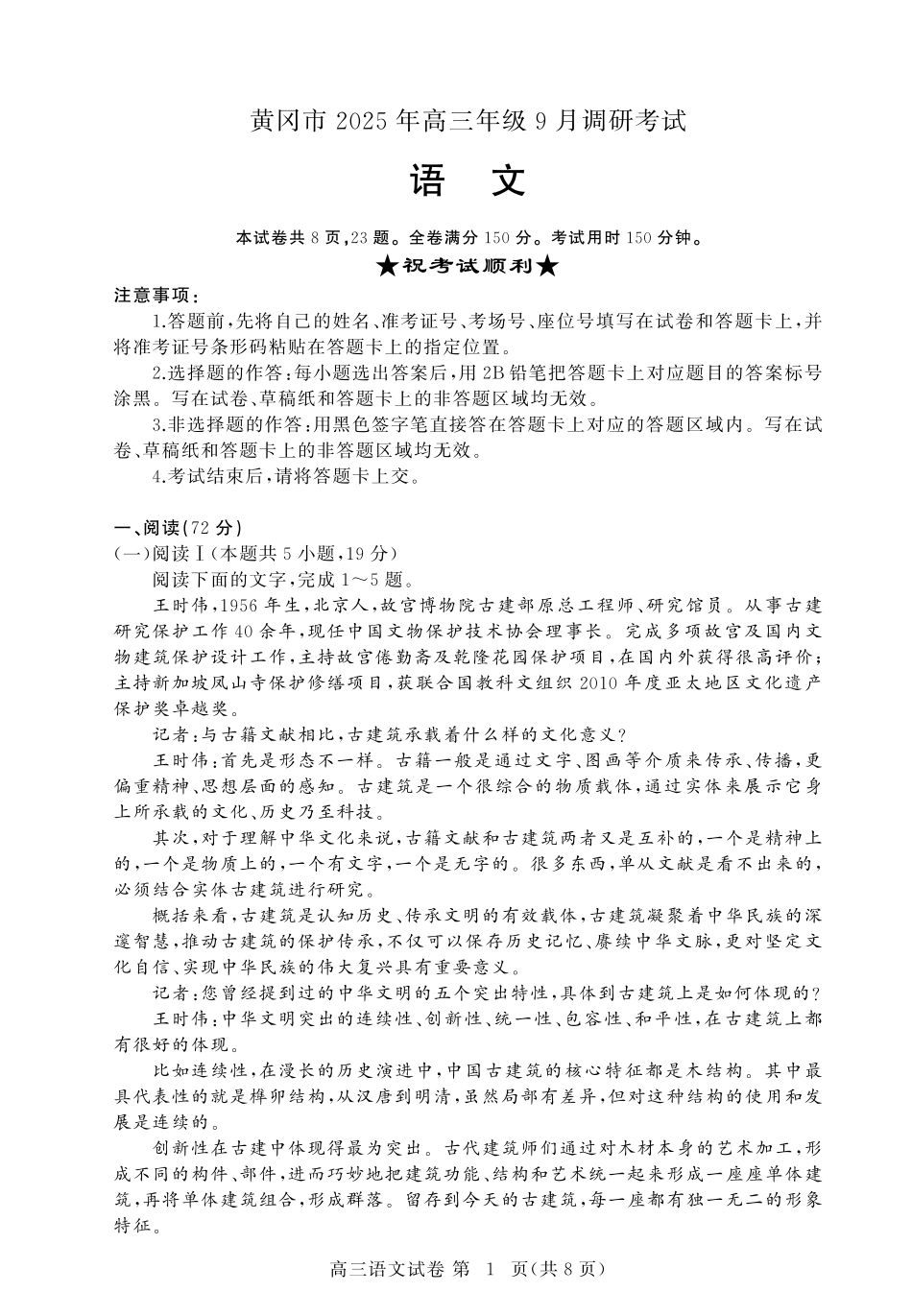 黄冈市 2025 年高三年级 9 月调研考试

语　文

本试卷共 8 页，23 题。全卷满分 150 分。考试用时 150 分钟。

★祝考试顺利★

注意事项：

1.答题前，先将自己的姓名、准考证号、考场号、座位号填写在试卷和答题卡上，并将准考证号条形码粘贴在答题卡上的指定位置。

2.选择题的作答：每小题选出答案后，用 2B 铅笔把答题卡上对应题目的答案标号涂黑。写在试卷、草稿纸和答题卡上的非答题区域均无效。

3.非选择题的作答：用黑色签字笔直接答在答题卡上对应的答题区域内。写在试卷、草稿纸和答题卡上的非答题区域均无效。

4.考试结束后，请将答题卡上交。

一、阅读(72 分)

(一)阅读Ⅰ(本题共 5 小题，19 分)

阅读下面的文字，完成 1～5 题。

王时伟，1956 年生，北京人，故宫博物院古建部原总工程师、研究馆员。从事古建研究保护工作 40 余年，现任中国文物保护技术协会理事长。完成多项故宫及国内文物建筑保护设计工作，主持故宫倦勤斋及乾隆花园保护项目，在国内外获得很高评价；主持新加坡凤山寺保护修缮项目，获联合国教科文组织 2010 年度亚太地区文化遗产保护奖卓越奖。

记者：与古籍文献相比，古建筑承载着什么样的文化意义？

王时伟：首先是形态不一样。古籍一般是通过文字、图画等介质来传承、传播，更偏重精神、思想层面的感知。古建筑是一个很综合的物质载体，通过实体来展示它身上所承载的文化、历史乃至科技。

其次，对于理解中华文化来说，古籍文献和古建筑两者又是互补的，一个是精神上的，一个是物质上的，一个有文字，一个是无字的。很多东西，单从文献是看不出来的，必须结合实体古建筑进行研究。

概括来看，古建筑是认知历史、传承文明的有效载体，古建筑凝聚着中华民族的深邃智慧，推动古建筑的保护传承，不仅可以保存历史记忆、赓续中华文脉，更对坚定文化自信、实现中华民族的伟大复兴具有重要意义。

记者：您曾经提到过的中华文明的五个突出特性，具体到古建筑上是如何体现的？

王时伟：中华文明突出的连续性、创新性、统一性、包容性、和平性，在古建筑上都有很好的体现。

比如连续性，在漫长的历史演进中，中国古建筑的核心特征都是木结构。其中最具代表性的就是榫卯结构，从汉唐到明清，虽然局部有差异，但对这种结构的使用和发展是连续的。

创新性在古建中体现得最为突出。古代建筑师们通过对木材本身的艺术加工，形成不同的构件、部件，进而巧妙地把建筑功能、结构和艺术统一起来形成一座座单体建筑，再将单体建筑组合，形成群落。留存到今天的古建筑，每一座都有独一无二的形象特征。

高三语文试卷 第 1 页(共 8 页)